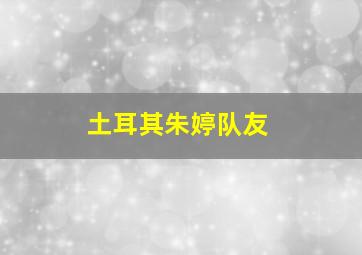 土耳其朱婷队友